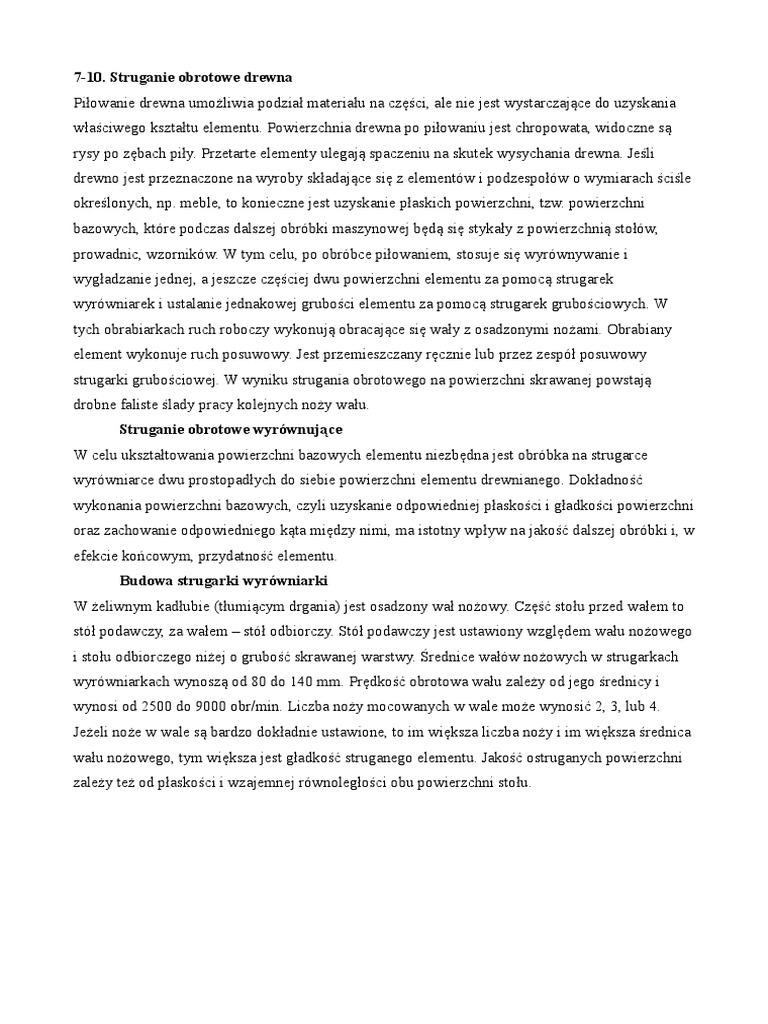 7-10. Struganie obrotowe drewna

Piłowanie drewna umożliwia podział materiału na części, ale nie jest wystarczające do uzyskania właściwego kształtu elementu. Powierzchnia drewna po piłowaniu jest chropowata, widoczne są rysy po zębach piły. Przetarte elementy ulegają spaczeniu na skutek wysychania drewna. Jeśli drewno jest przeznaczone na wyroby składające się z elementów i podzespołów o wymiarach ściśle określonych, np. meble, to konieczne jest uzyskanie płaskich powierzchni, tzw. powierzchni bazowych, które podczas dalszej obróbki maszynowej będą się stykały z powierzchnią stołów, prowadnic, wzorników. W tym celu, po obróbce piłowaniem, stosuje się wyrównywanie i wygładzanie jednej, a jeszcze częściej dwu powierzchni elementu za pomocą strugarek wyrówniarek i ustalanie jednakowej grubości elementu za pomocą strugarek grubościowych. W tych obrabiarkach ruch roboczy wykonują obracające się wały z osadzonymi nożami. Obrabiany element wykonuje ruch posuwowy. Jest przemieszczany ręcznie lub przez zespół posuwowy strugarki grubościowej. W wyniku strugania obrotowego na powierzchni skrawanej powstają drobne faliste ślady pracy kolejnych noży wału.

Struganie obrotowe wyrównujące

W celu ukształtowania powierzchni bazowych elementu niezbędna jest obróbka na strugarce wyrówniarce dwu prostopadłych do siebie powierzchni elementu drewnianego. Dokładność wykonania powierzchni bazowych, czyli uzyskanie odpowiedniej płaskości i gładkości powierzchni oraz zachowanie odpowiedniego kąta między nimi, ma istotny wpływ na jakość dalszej obróbki i, w efekcie końcowym, przydatność elementu.

Budowa strugarki wyrówniarki

W żeliwnym kadłubie (tłumiącym drgania) jest osadzony wał nożowy. Część stołu przed wałem to stół podawczy, za wałem – stół odbiorczy. Stół podawczy jest ustawiony względem wału nożowego i stołu odbiorczego niżej o grubość skrawanej warstwy. Średnice wałów nożowych w strugarkach wyrówniarkach wynoszą od 80 do 140 mm. Prędkość obrotowa wału zależy od jego średnicy i wynosi od 2500 do 9000 obr/min. Liczba noży mocowanych w wale może wynosić 2, 3, lub 4. Jeżeli noże w wale są bardzo dokładnie ustawione, to im większa liczba noży i im większa średnica wału nożowego, tym większa jest gładkość struganego elementu. Jakość ostruganych powierzchni zależy też od płaskości i wzajemnej równoległości obu powierzchni stołu.